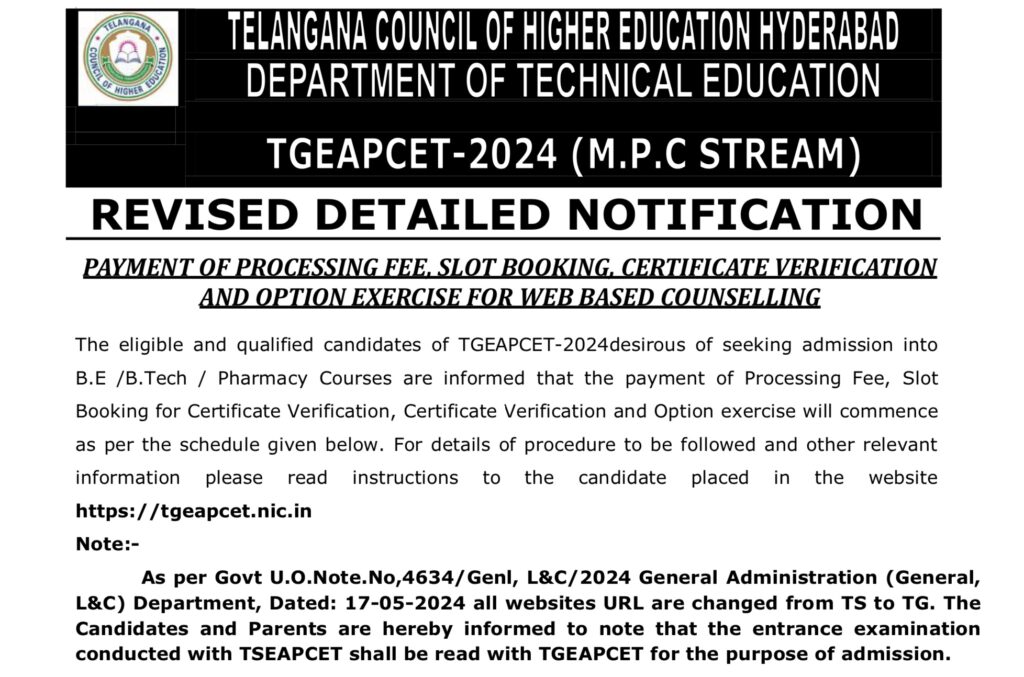 TELANGANA
COUNCIL OF HIGHER EDUCATION

TELANGANA COUNCIL OF HIGHER EDUCATION HYDERABAD
DEPARTMENT OF TECHNICAL EDUCATION

TGEAPCET-2024 (M.P.C STREAM)

REVISED DETAILED NOTIFICATION

PAYMENT OF PROCESSING FEE, SLOT BOOKING, CERTIFICATE VERIFICATION AND OPTION EXERCISE FOR WEB BASED COUNSELLING

The eligible and qualified candidates of TGEAPCET-2024desirous of seeking admission into B.E /B.Tech / Pharmacy Courses are informed that the payment of Processing Fee, Slot Booking for Certificate Verification, Certificate Verification and Option exercise will commence as per the schedule given below. For details of procedure to be followed and other relevant information please read instructions to the candidate placed in the website https://tgeapcet.nic.in

Note:-

As per Govt U.O.Note.No,4634/Genl, L&C/2024 General Administration (General, L&C) Department, Dated: 17-05-2024 all websites URL are changed from TS to TG. The Candidates and Parents are hereby informed to note that the entrance examination conducted with TSEAPCET shall be read with TGEAPCET for the purpose of admission.